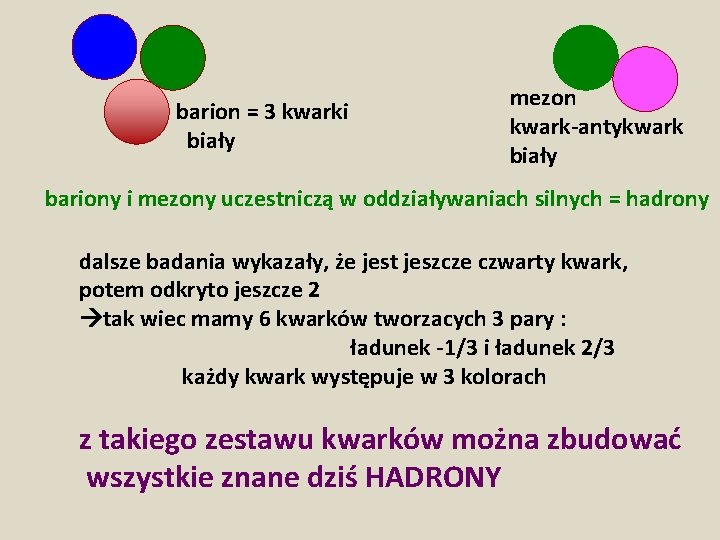 barion = 3 kwarki
biały

mezon
kwark-antykwark
biały

bariony i mezony uczestniczą w oddziaływaniach silnych = hadrony

dalsze badania wykazały, że jest jeszcze czwarty kwark, potem odkryto jeszcze 2
→tak wiec mamy 6 kwarków tworzacych 3 pary :
ładunek -1/3 i ładunek 2/3
każdy kwark występuje w 3 kolorach

z takiego zestawu kwarków można zbudować wszystkie znane dziś HADRONY